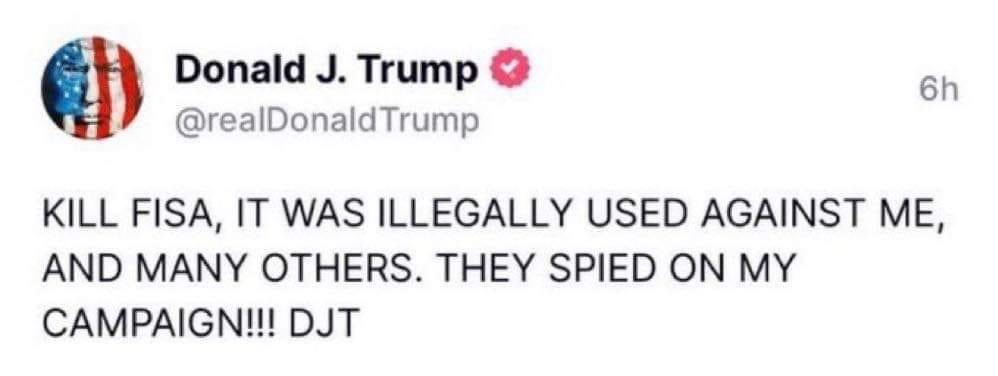 Donald J. Trump
@realDonaldTrump
6h

KILL FISA, IT WAS ILLEGALLY USED AGAINST ME, AND MANY OTHERS. THEY SPIED ON MY CAMPAIGN!!! DJT